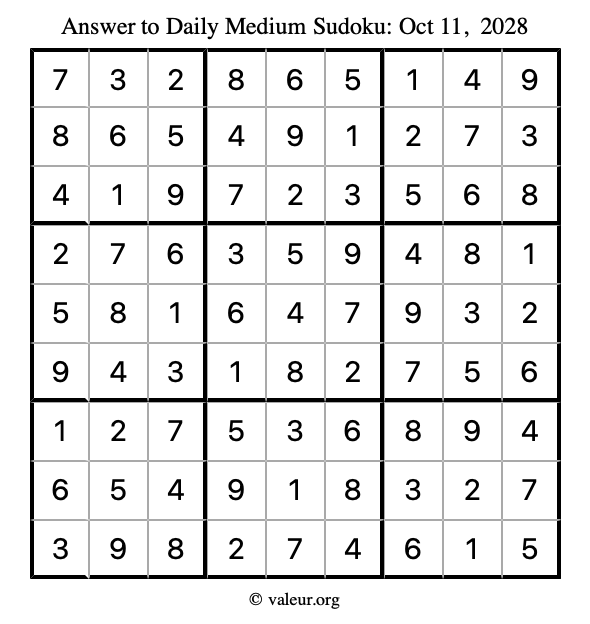 Answer to Daily Medium Sudoku: Oct 11, 2028

| | | | | | | | | |
|---|---|---|---|---|---|---|---|---|
| 7 | 3 | 2 | 8 | 6 | 5 | 1 | 4 | 9 |
| 8 | 6 | 5 | 4 | 9 | 1 | 2 | 7 | 3 |
| 4 | 1 | 9 | 7 | 2 | 3 | 5 | 6 | 8 |
| 2 | 7 | 6 | 3 | 5 | 9 | 4 | 8 | 1 |
| 5 | 8 | 1 | 6 | 4 | 7 | 9 | 3 | 2 |
| 9 | 4 | 3 | 1 | 8 | 2 | 7 | 5 | 6 |
| 1 | 2 | 7 | 5 | 3 | 6 | 8 | 9 | 4 |
| 6 | 5 | 4 | 9 | 1 | 8 | 3 | 2 | 7 |
| 3 | 9 | 8 | 2 | 7 | 4 | 6 | 1 | 5 |

© valeur.org